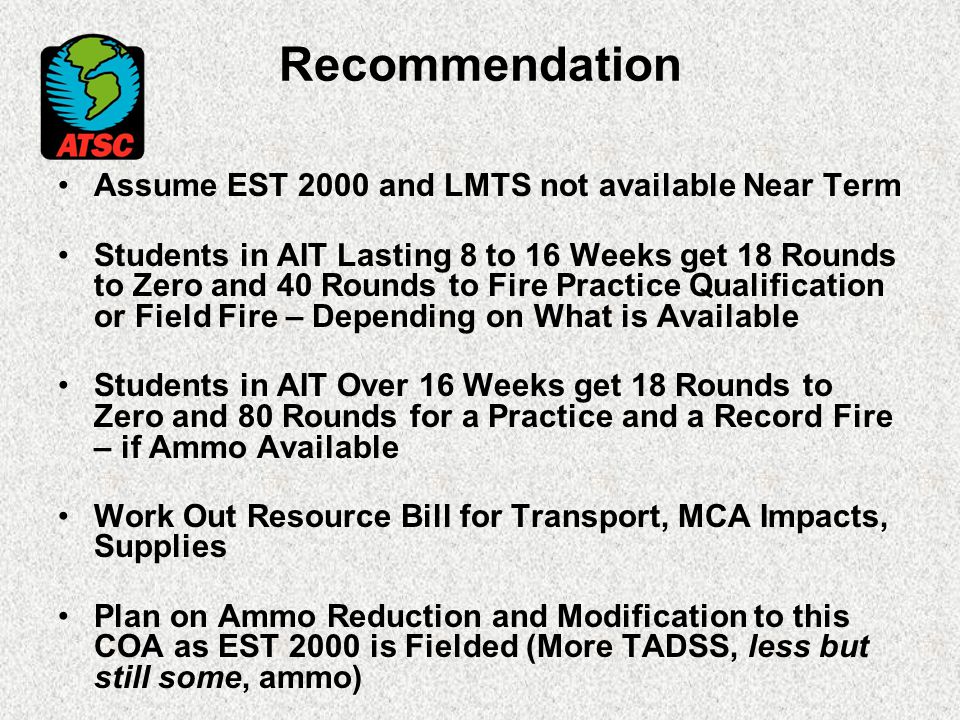 ATSC

Recommendation

• Assume EST 2000 and LMTS not available Near Term

• Students in AIT Lasting 8 to 16 Weeks get 18 Rounds to Zero and 40 Rounds to Fire Practice Qualification or Field Fire – Depending on What is Available

• Students in AIT Over 16 Weeks get 18 Rounds to Zero and 80 Rounds for a Practice and a Record Fire – if Ammo Available

• Work Out Resource Bill for Transport, MCA Impacts, Supplies

• Plan on Ammo Reduction and Modification to this COA as EST 2000 is Fielded (More TADSS, less but still some, ammo)